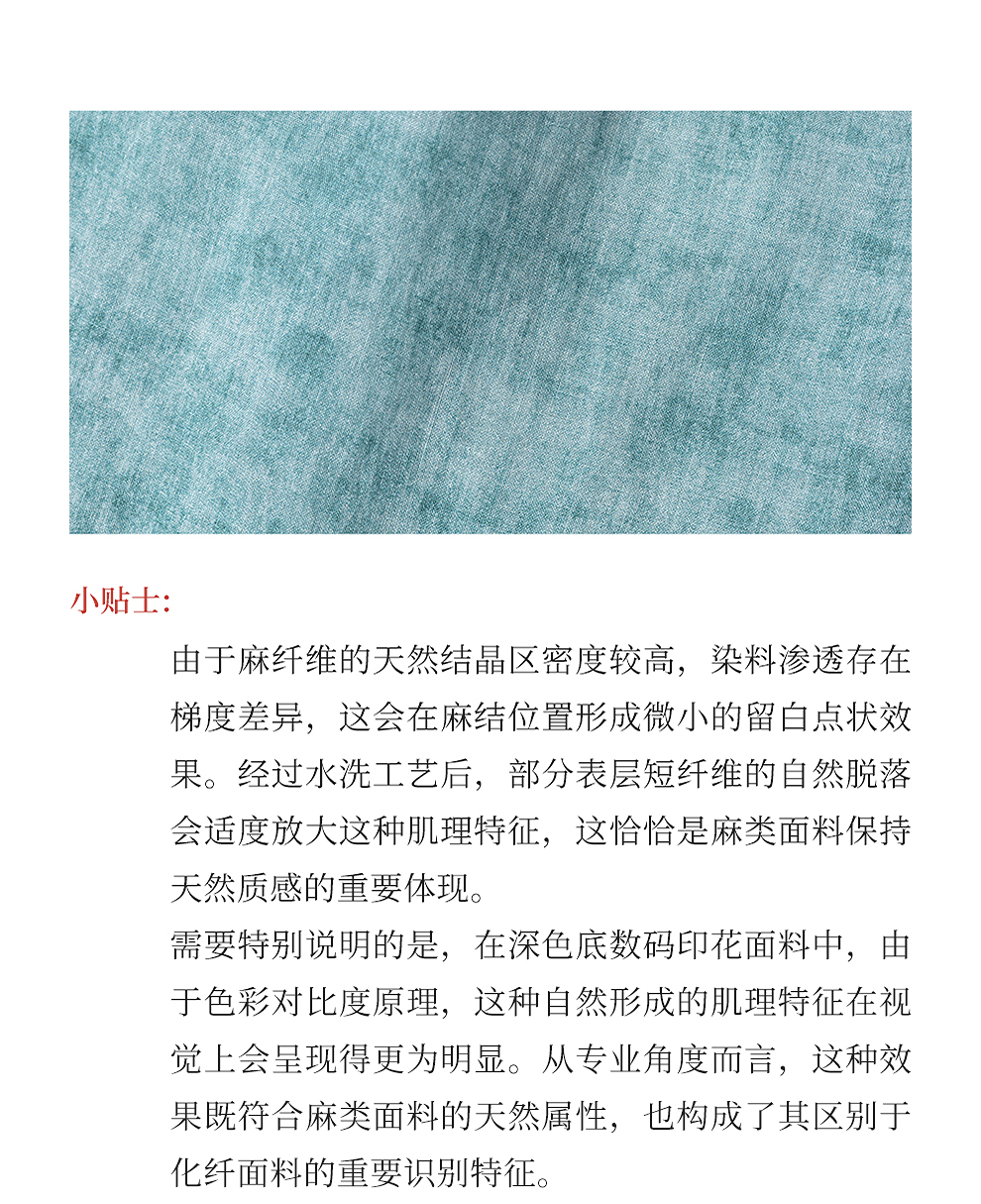 小贴士:

由于麻纤维的天然结晶区密度较高，染料渗透存在梯度差异，这会在麻结位置形成微小的留白点状效果。经过水洗工艺后，部分表层短纤维的自然脱落会适度放大这种肌理特征，这恰恰是麻类面料保持天然质感的重要体现。

需要特别说明的是，在深色底数码印花面料中，由于色彩对比度原理，这种自然形成的肌理特征在视觉上会呈现得更为明显。从专业角度而言，这种效果既符合麻类面料的天然属性，也构成了其区别于化纤面料的重要识别特征。